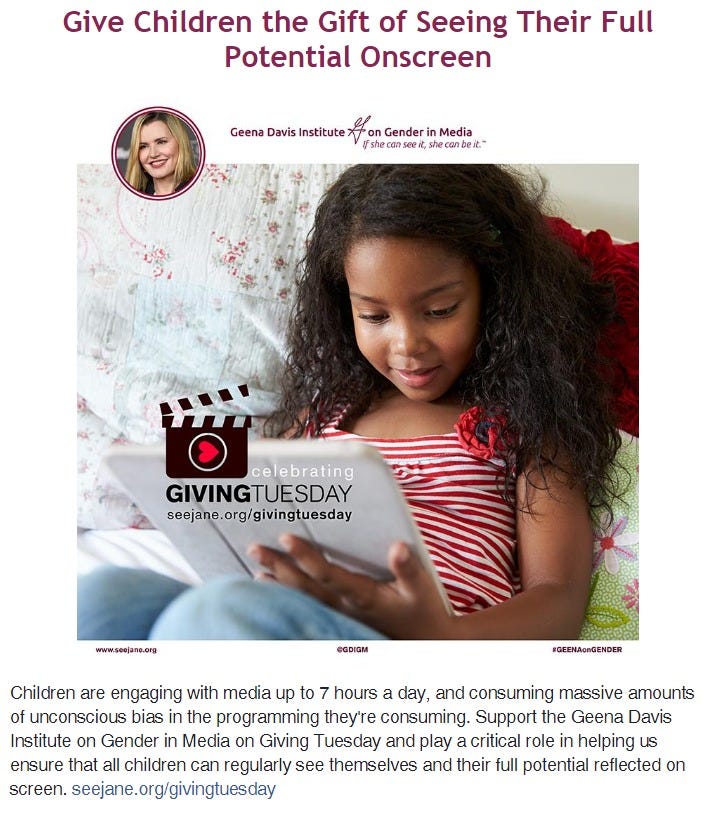 Give Children the Gift of Seeing Their Full Potential Onscreen

Geena Davis Institute on Gender in Media
If she can see it, she can be it.™

celebrating
GIVINGTUESDAY
seejane.org/givingtuesday

www.seejane.org

@GDIGM

#GEENAonGENDER

Children are engaging with media up to 7 hours a day, and consuming massive amounts of unconscious bias in the programming they're consuming. Support the Geena Davis Institute on Gender in Media on Giving Tuesday and play a critical role in helping us ensure that all children can regularly see themselves and their full potential reflected on screen. seejane.org/givingtuesday